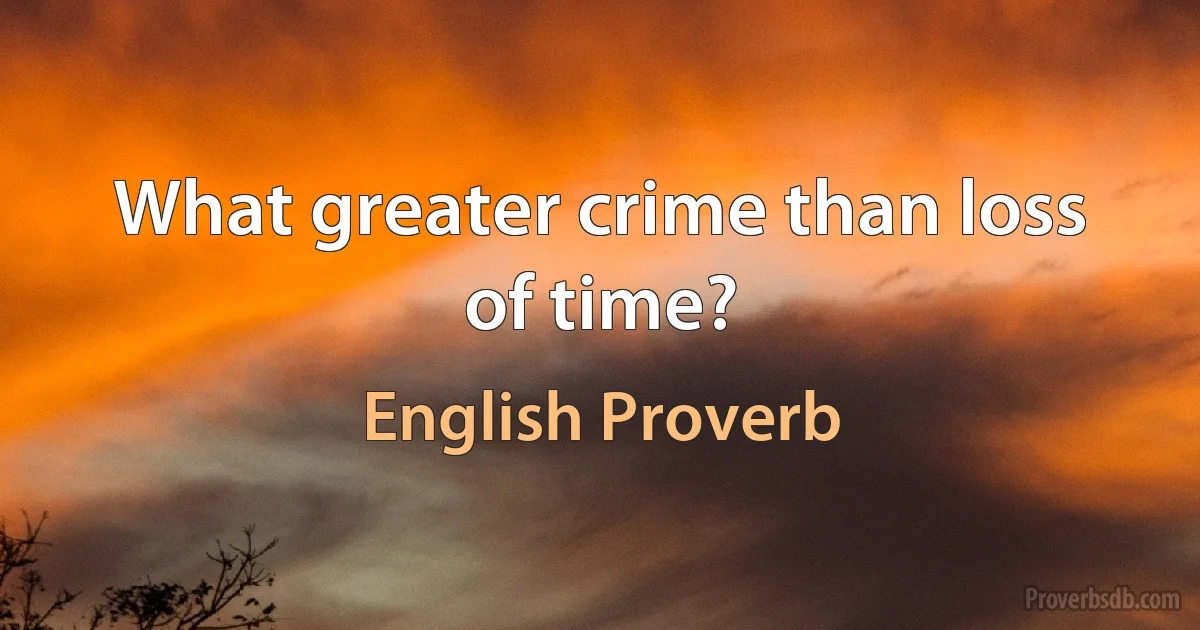 What greater crime than loss of time?

English Proverb

Proverbsdb.com